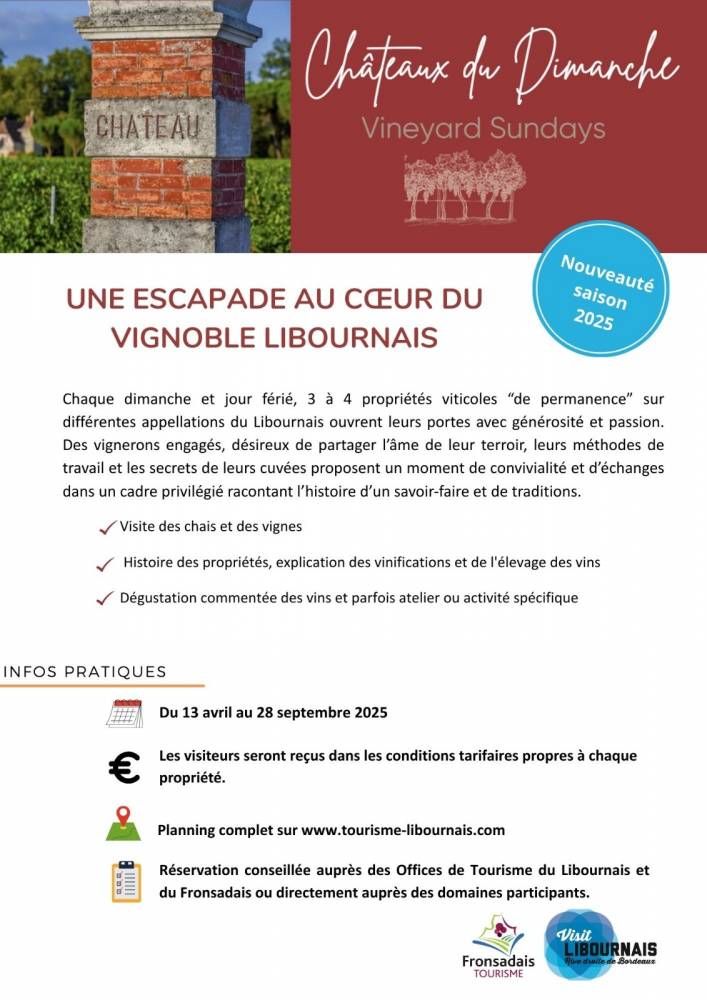 CHATEAU

Châteaux du Dimanche

Vineyard Sundays

Nouveauté saison 2025

UNE ESCAPADE AU CŒUR DU VIGNOBLE LIBOURNAIS

Chaque dimanche et jour férié, 3 à 4 propriétés viticoles “de permanence” sur différentes appellations du Libournais ouvrent leurs portes avec générosité et passion. Des vignerons engagés, désireux de partager l’âme de leur terroir, leurs méthodes de travail et les secrets de leurs cuvées proposent un moment de convivialité et d’échanges dans un cadre privilégié racontant l’histoire d’un savoir-faire et de traditions.

Visite des chais et des vignes

Histoire des propriétés, explication des vinifications et de l'élevage des vins

Dégustation commentée des vins et parfois atelier ou activité spécifique

INFOS PRATIQUES

Du 13 avril au 28 septembre 2025

Les visiteurs seront reçus dans les conditions tarifaires propres à chaque propriété.

Planning complet sur www.tourisme-libournais.com

Réservation conseillée auprès des Offices de Tourisme du Libournais et du Fronsadais ou directement auprès des domaines participants.

Fronsadais TOURISME

Visit LIBOURNAIS Rive droite de Bordeaux